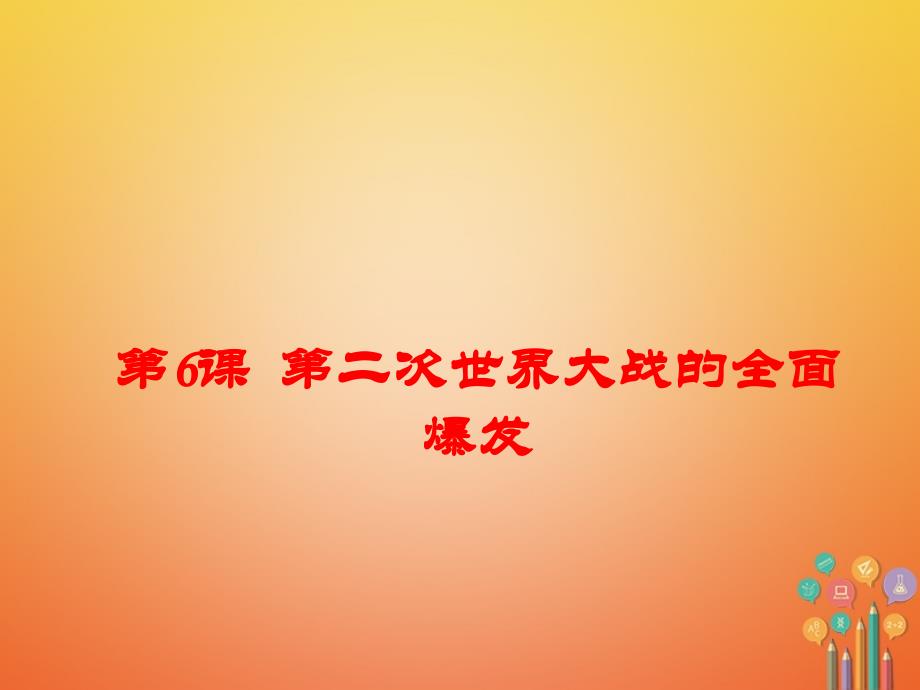 第6课 第二次世界大战的全面爆发